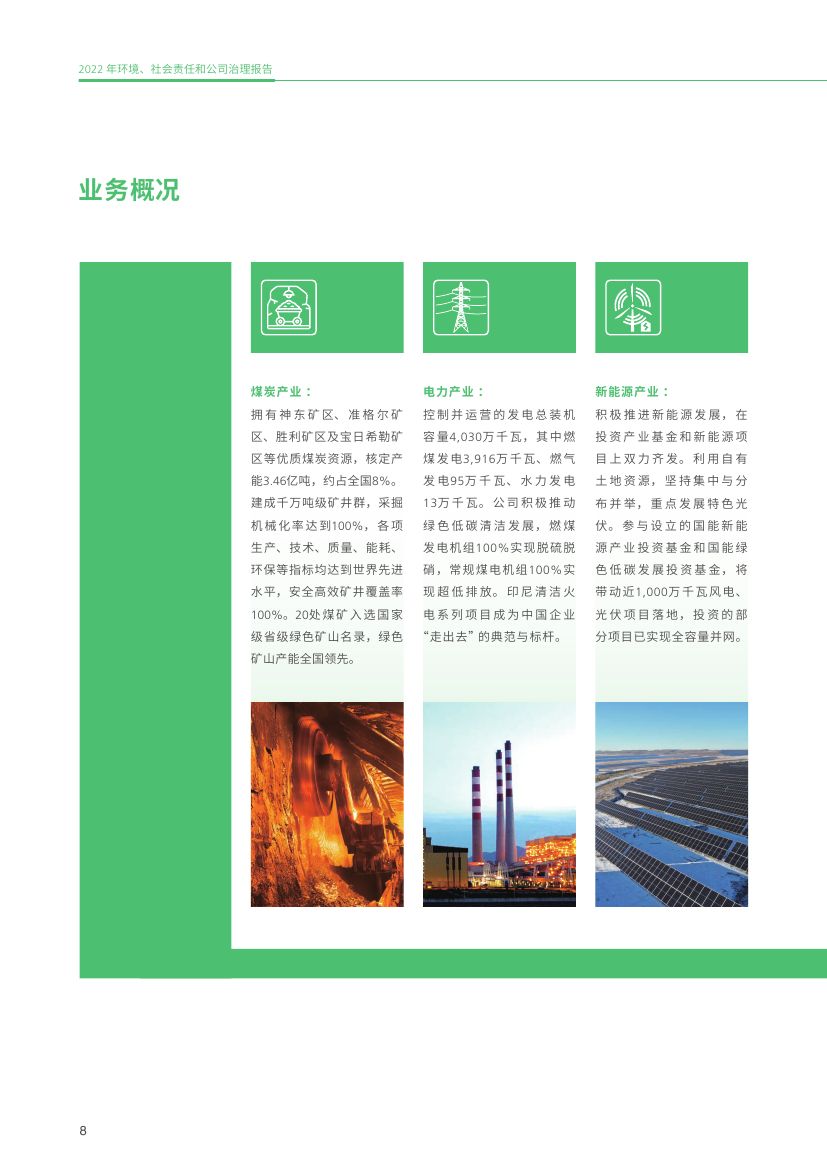 2022 年环境、社会责任和公司治理报告

业务概况

煤炭产业：

拥有神东矿区、准格尔矿区、胜利矿区及宝日希勒矿区等优质煤炭资源，核定产能3.46亿吨，约占全国8%。建成千万吨级矿井群，采掘机械化率达到100%，各项生产、技术、质量、能耗、环保等指标均达到世界先进水平，安全高效矿井覆盖率100%。20处煤矿入选国家级省级绿色矿山名录，绿色矿山产能全国领先。

电力产业：

控制并运营的发电总装机容量4,030万千瓦，其中燃煤发电3,916万千瓦、燃气发电95万千瓦、水力发电13万千瓦。公司积极推动绿色低碳清洁发展，燃煤发电机组100%实现脱硫脱硝，常规煤电机组100%实现超低排放。印尼清洁火电系列项目成为中国企业“走出去”的典范与标杆。

新能源产业：

积极推进新能源发展，在投资产业基金和新能源项目上双力齐发。利用自有土地资源，坚持集中与分布并举，重点发展特色光伏。参与设立的国能新能源产业投资基金和国能绿色低碳发展投资基金，将带动近1,000万千瓦风电、光伏项目落地，投资的部分项目已实现全容量并网。

8